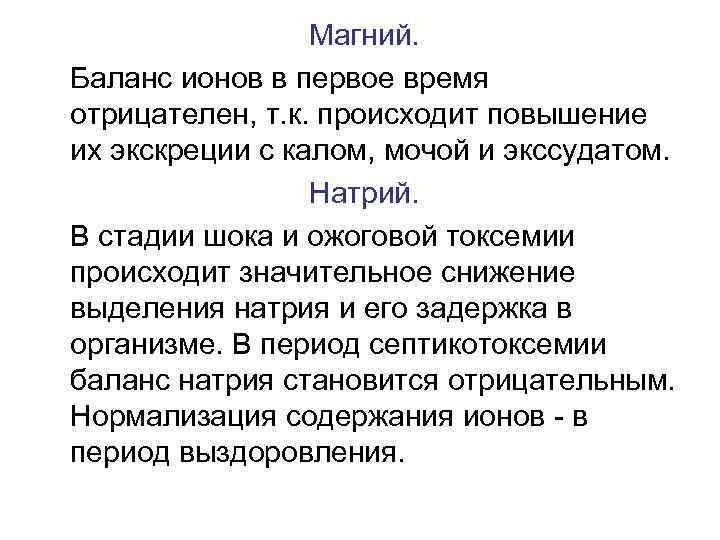 Магний.

Баланс ионов в первое время отрицателен, т.к. происходит повышение их экскреции с калом, мочой и экссудатом.

Натрий.

В стадии шока и ожоговой токсемии происходит значительное снижение выделения натрия и его задержка в организме. В период септикотоксемии баланс натрия становится отрицательным. Нормализация содержания ионов - в период выздоровления.